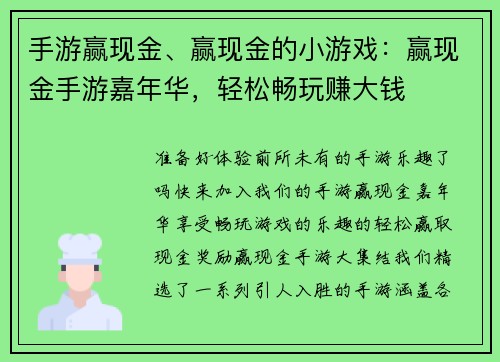 手游赢现金、赢现金的小游戏：赢现金手游嘉年华，轻松畅玩赚大钱

准备好体验前所未有的手游乐趣了吗快来加入我们的手游赢现金嘉年华享受畅玩游戏的乐趣的轻松赢取现金奖励赢现金手游大集结我们精选了一系列引人入胜的手游涵盖各